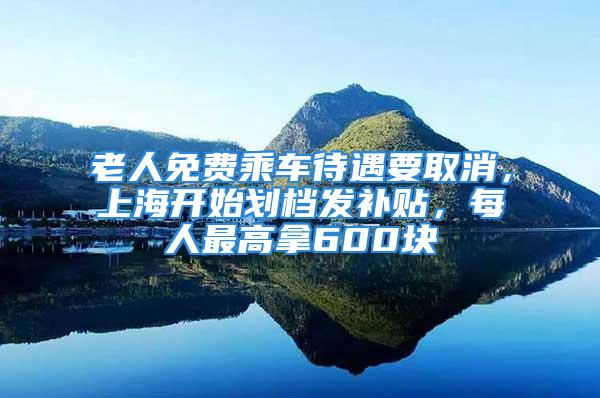 老人免费乘车待遇要取消，上海开始划档发补贴，每人最高拿600块